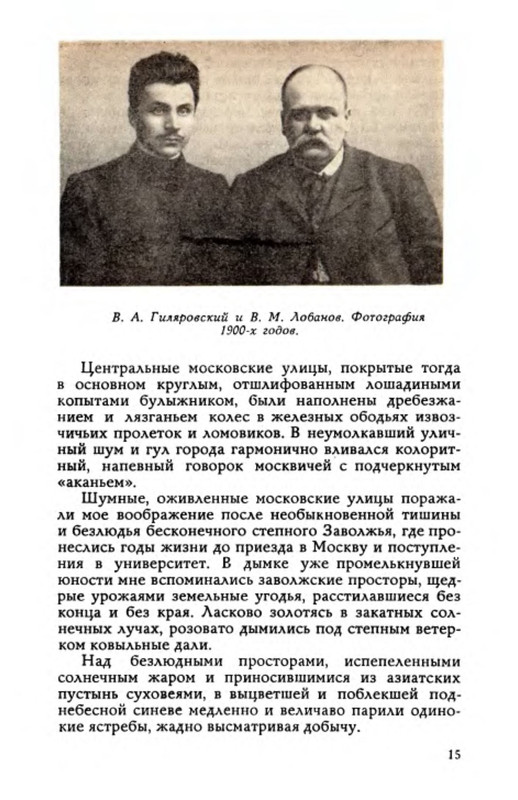 В. А. Гиляровский и В. М. Лобанов. Фотография 1900-х годов.

Центральные московские улицы, покрытые тогда в основном круглым, отшлифованным лошадиными копытами булыжником, были наполнены дребезжанием и лязганьем колес в железных ободьях извозчичьих пролеток и ломовиков. В неумолкавший уличный шум и гул города гармонично вливался колоритный, напевный говорок москвичей с подчеркнутым «аканьем».

Шумные, оживленные московские улицы поражали мое воображение после необыкновенной тишины и безлюдья бесконечного степного Заволжья, где пронеслись годы жизни до приезда в Москву и поступления в университет. В дымке уже промелькнувшей юности мне вспоминались заволжские просторы, щедрые урожаями земельные угодья, расстилавшиеся без конца и без края. Ласково золотясь в закатных солнечных лучах, розовато дымились под степным ветерком ковыльные дали.

Над безлюдными просторами, испепеленными солнечным жаром и приносившимися из азиатских пустынь суховеями, в выцветшей и поблекшей поднебесной синеве медленно и величаво парили одинокие ястребы, жадно высматривая добычу.

15